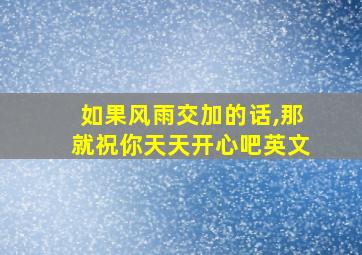 如果风雨交加的话,那就祝你天天开心吧英文